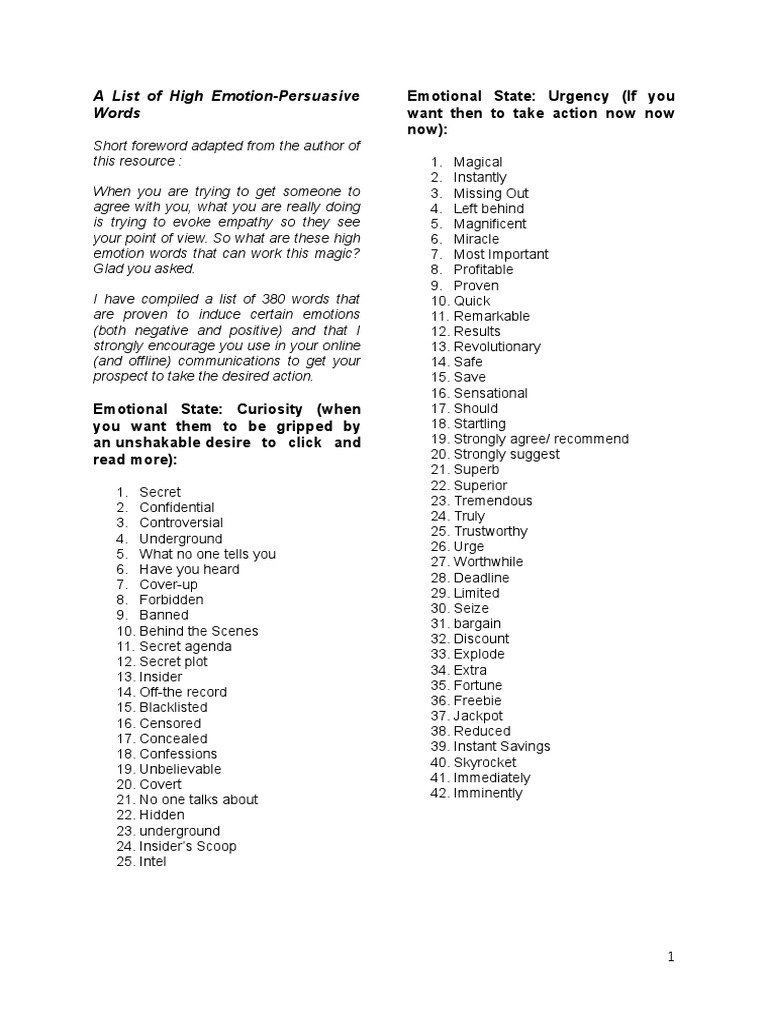 A List of High Emotion-Persuasive Words

Short foreword adapted from the author of this resource :

When you are trying to get someone to agree with you, what you are really doing is trying to evoke empathy so they see your point of view. So what are these high emotion words that can work this magic? Glad you asked.

I have compiled a list of 380 words that are proven to induce certain emotions (both negative and positive) and that I strongly encourage you use in your online (and offline) communications to get your prospect to take the desired action.

Emotional State: Curiosity (when you want them to be gripped by an unshakable desire to click and read more):

1. Secret
2. Confidential
3. Controversial
4. Underground
5. What no one tells you
6. Have you heard
7. Cover-up
8. Forbidden
9. Banned
10. Behind the Scenes
11. Secret agenda
12. Secret plot
13. Insider
14. Off-the record
15. Blacklisted
16. Censored
17. Concealed
18. Confessions
19. Unbelievable
20. Covert
21. No one talks about
22. Hidden
23. underground
24. Insider's Scoop
25. Intel

Emotional State: Urgency (If you want then to take action now now now):

1. Magical
2. Instantly
3. Missing Out
4. Left behind
5. Magnificent
6. Miracle
7. Most Important
8. Profitable
9. Proven
10. Quick
11. Remarkable
12. Results
13. Revolutionary
14. Safe
15. Save
16. Sensational
17. Should
18. Startling
19. Strongly agree/ recommend
20. Strongly suggest
21. Superb
22. Superior
23. Tremendous
24. Truly
25. Trustworthy
26. Urge
27. Worthwhile
28. Deadline
29. Limited
30. Seize
31. bargain
32. Discount
33. Explode
34. Extra
35. Fortune
36. Freebie
37. Jackpot
38. Reduced
39. Instant Savings
40. Skyrocket
41. Immediately
42. Imminently

1